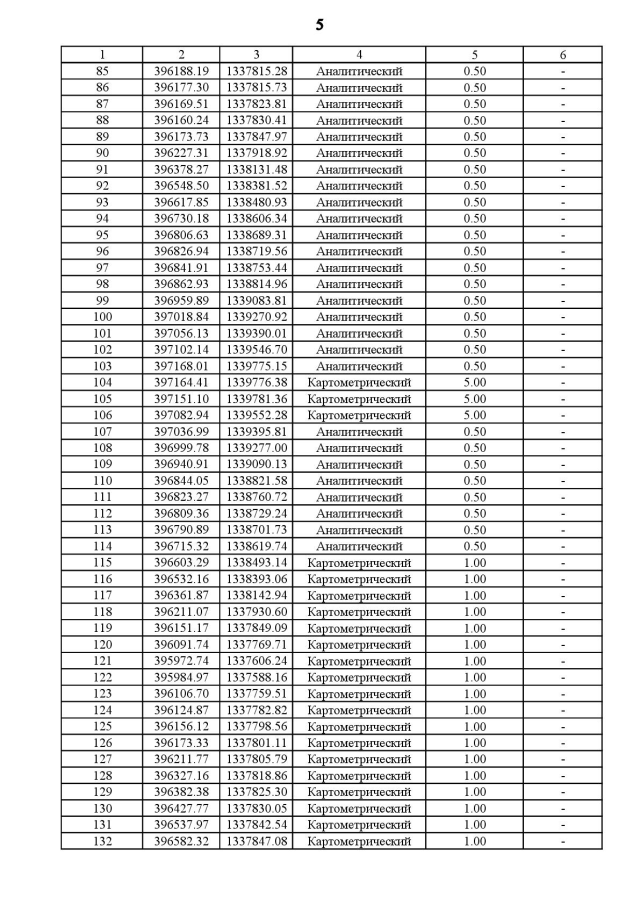 5

| 1 | 2 | 3 | 4 | 5 | 6 |
|---|---|---|---|---|---|
| 85 | 396188.19 | 1337815.28 | Аналитический | 0.50 | - |
| 86 | 396177.30 | 1337815.73 | Аналитический | 0.50 | - |
| 87 | 396169.51 | 1337823.81 | Аналитический | 0.50 | - |
| 88 | 396160.24 | 1337830.41 | Аналитический | 0.50 | - |
| 89 | 396173.73 | 1337847.97 | Аналитический | 0.50 | - |
| 90 | 396227.31 | 1337918.92 | Аналитический | 0.50 | - |
| 91 | 396378.27 | 1338131.48 | Аналитический | 0.50 | - |
| 92 | 396548.50 | 1338381.52 | Аналитический | 0.50 | - |
| 93 | 396617.85 | 1338480.93 | Аналитический | 0.50 | - |
| 94 | 396730.18 | 1338606.34 | Аналитический | 0.50 | - |
| 95 | 396806.63 | 1338689.31 | Аналитический | 0.50 | - |
| 96 | 396826.94 | 1338719.56 | Аналитический | 0.50 | - |
| 97 | 396841.91 | 1338753.44 | Аналитический | 0.50 | - |
| 98 | 396862.93 | 1338814.96 | Аналитический | 0.50 | - |
| 99 | 396959.89 | 1339083.81 | Аналитический | 0.50 | - |
| 100 | 397018.84 | 1339270.92 | Аналитический | 0.50 | - |
| 101 | 397056.13 | 1339390.01 | Аналитический | 0.50 | - |
| 102 | 397102.14 | 1339546.70 | Аналитический | 0.50 | - |
| 103 | 397168.01 | 1339775.15 | Аналитический | 0.50 | - |
| 104 | 397164.41 | 1339776.38 | Картометрический | 5.00 | - |
| 105 | 397151.10 | 1339781.36 | Картометрический | 5.00 | - |
| 106 | 397082.94 | 1339552.28 | Картометрический | 5.00 | - |
| 107 | 397036.99 | 1339395.81 | Аналитический | 0.50 | - |
| 108 | 396999.78 | 1339277.00 | Аналитический | 0.50 | - |
| 109 | 396940.91 | 1339090.13 | Аналитический | 0.50 | - |
| 110 | 396844.05 | 1338821.58 | Аналитический | 0.50 | - |
| 111 | 396823.27 | 1338760.72 | Аналитический | 0.50 | - |
| 112 | 396809.36 | 1338729.24 | Аналитический | 0.50 | - |
| 113 | 396790.89 | 1338701.73 | Аналитический | 0.50 | - |
| 114 | 396715.32 | 1338619.74 | Аналитический | 0.50 | - |
| 115 | 396603.29 | 1338493.14 | Картометрический | 1.00 | - |
| 116 | 396532.16 | 1338393.06 | Картометрический | 1.00 | - |
| 117 | 396361.87 | 1338142.94 | Картометрический | 1.00 | - |
| 118 | 396211.07 | 1337930.60 | Картометрический | 1.00 | - |
| 119 | 396151.17 | 1337849.09 | Картометрический | 1.00 | - |
| 120 | 396091.74 | 1337769.71 | Картометрический | 1.00 | - |
| 121 | 395972.74 | 1337606.24 | Картометрический | 1.00 | - |
| 122 | 395984.97 | 1337588.16 | Картометрический | 1.00 | - |
| 123 | 396106.70 | 1337759.51 | Картометрический | 1.00 | - |
| 124 | 396124.87 | 1337782.82 | Картометрический | 1.00 | - |
| 125 | 396156.12 | 1337798.56 | Картометрический | 1.00 | - |
| 126 | 396173.33 | 1337801.11 | Картометрический | 1.00 | - |
| 127 | 396211.77 | 1337805.79 | Картометрический | 1.00 | - |
| 128 | 396327.16 | 1337818.86 | Картометрический | 1.00 | - |
| 129 | 396382.38 | 1337825.30 | Картометрический | 1.00 | - |
| 130 | 396427.77 | 1337830.05 | Картометрический | 1.00 | - |
| 131 | 396537.97 | 1337842.54 | Картометрический | 1.00 | - |
| 132 | 396582.32 | 1337847.08 | Картометрический | 1.00 | - |